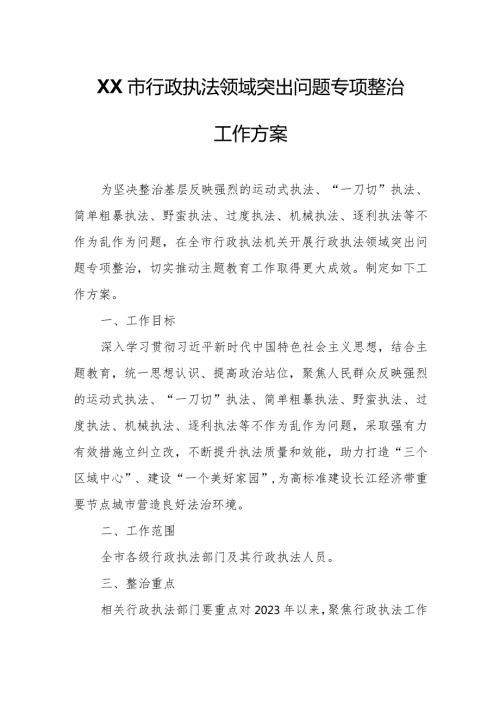 XX市行政执法领域突出问题专项整治

工作方案

为坚决整治基层反映强烈的运动式执法、“一刀切”执法、简单粗暴执法、野蛮执法、过度执法、机械执法、逐利执法等不作为乱作为问题，在全市行政执法机关开展行政执法领域突出问题专项整治，切实推动主题教育工作取得更大成效。制定如下工作方案。

一、工作目标

深入学习贯彻习近平新时代中国特色社会主义思想，结合主题教育，统一思想认识、提高政治站位，聚焦人民群众反映强烈的运动式执法、“一刀切”执法、简单粗暴执法、野蛮执法、过度执法、机械执法、逐利执法等不作为乱作为问题，采取强有力有效措施立纠立改，不断提升执法质量和效能，助力打造“三个区域中心”、建设“一个美好家园”，为高标准建设长江经济带重要节点城市营造良好法治环境。

二、工作范围

全市各级行政执法部门及其行政执法人员。

三、整治重点

相关行政执法部门要重点对2023年以来，聚焦行政执法工作